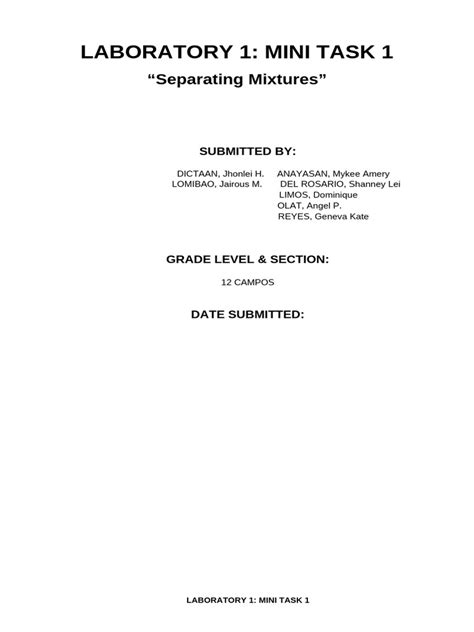 LABORATORY 1: MINI TASK 1

“Separating Mixtures”

SUBMITTED BY:

DICTAAN, Jhonlei H.
LOMIBAO, Jairous M.

ANAYASAN, Mykee Amery
DEL ROSARIO, Shanney Lei
LIMOS, Dominique
OLAT, Angel P.
REYES, Geneva Kate

GRADE LEVEL & SECTION:

12 CAMPOS

DATE SUBMITTED:

LABORATORY 1: MINI TASK 1